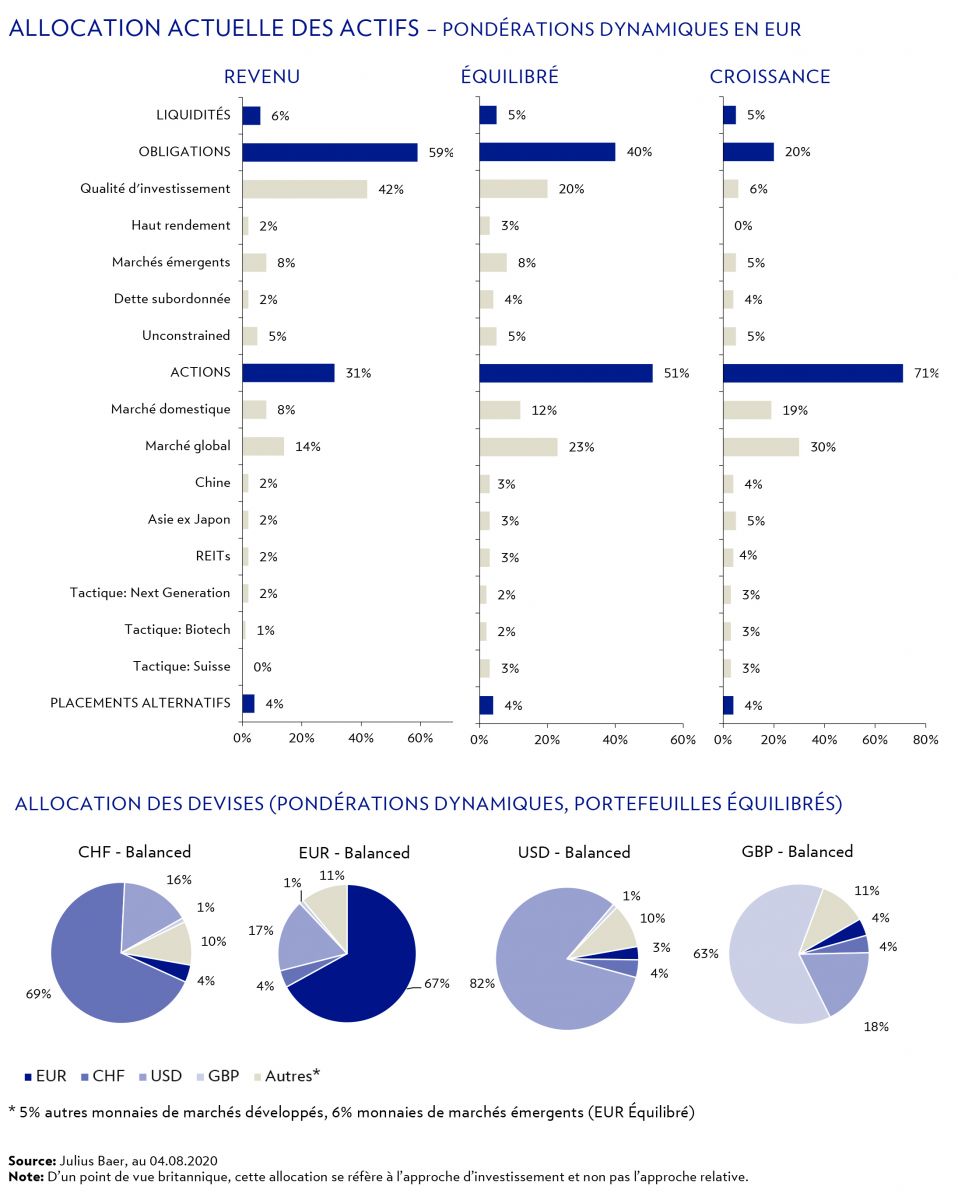 ALLOCATION ACTUELLE DES ACTIFS – PONDÉRATIONS DYNAMIQUES EN EUR

| | REVENU | ÉQUILIBRÉ | CROISSANCE |
|---|---|---|---|
| LIQUIDITÉS | 6% | 5% | 5% |
| OBLIGATIONS | 59% | 40% | 20% |
| Qualité d'investissement | 42% | 20% | 6% |
| Haut rendement | 2% | 3% | 0% |
| Marchés émergents | 8% | 8% | 5% |
| Dette subordonnée | 2% | 4% | 4% |
| Unconstrained | 5% | 5% | 5% |
| ACTIONS | 31% | 51% | 71% |
| Marché domestique | 8% | 12% | 19% |
| Marché global | 14% | 23% | 30% |
| Chine | 2% | 3% | 4% |
| Asie ex Japon | 2% | 3% | 5% |
| REITs | 2% | 3% | 4% |
| Tactique: Next Generation | 2% | 2% | 3% |
| Tactique: Biotech | 1% | 2% | 3% |
| Tactique: Suisse | 0% | 3% | 3% |
| PLACEMENTS ALTERNATIFS | 4% | 4% | 4% |

0% 20% 40% 60%
0% 20% 40% 60%
0% 20% 40% 60% 80%

ALLOCATION DES DEVISES (PONDÉRATIONS DYNAMIQUES, PORTEFEUILLES ÉQUILIBRÉS)

CHF - Balanced
16% 1% 10% 4% 69%

EUR - Balanced
1% 11% 17% 4% 67%

USD - Balanced
1% 10% 3% 4% 82%

GBP - Balanced
11% 4% 4% 63% 18%

EUR CHF USD GBP Autres*

* 5% autres monnaies de marchés développés, 6% monnaies de marchés émergents (EUR Équilibré)

Source: Julius Baer, au 04.08.2020
Note: D'un point de vue britannique, cette allocation se réfère à l'approche d'investissement et non pas l'approche relative.